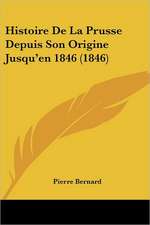 Histoire De La Prusse Depuis Son Origine Jusqu'en 1846 (1846)

Pierre Bernard